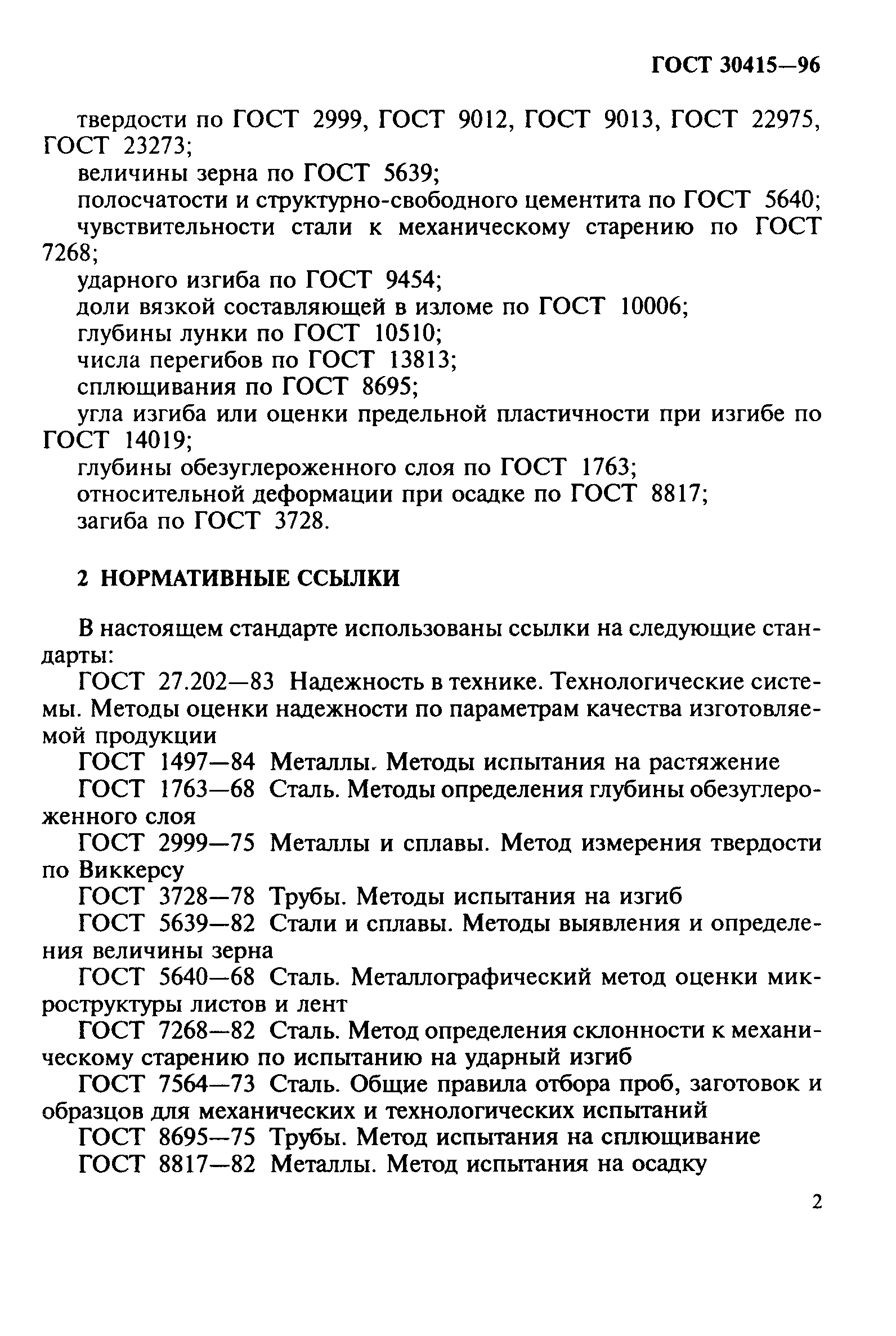 ГОСТ 30415—96

твердости по ГОСТ 2999, ГОСТ 9012, ГОСТ 9013, ГОСТ 22975, ГОСТ 23273;
величины зерна по ГОСТ 5639;
полосчатости и структурно-свободного цементита по ГОСТ 5640;
чувствительности стали к механическому старению по ГОСТ 7268;
ударного изгиба по ГОСТ 9454;
доли вязкой составляющей в изломе по ГОСТ 10006;
глубины лунки по ГОСТ 10510;
числа перегибов по ГОСТ 13813;
сплющивания по ГОСТ 8695;
угла изгиба или оценки предельной пластичности при изгибе по ГОСТ 14019;
глубины обезуглероженного слоя по ГОСТ 1763;
относительной деформации при осадке по ГОСТ 8817;
загиба по ГОСТ 3728.

2 НОРМАТИВНЫЕ ССЫЛКИ

В настоящем стандарте использованы ссылки на следующие стандарты:
ГОСТ 27.202—83 Надежность в технике. Технологические системы. Методы оценки надежности по параметрам качества изготовляемой продукции
ГОСТ 1497—84 Металлы. Методы испытания на растяжение
ГОСТ 1763—68 Сталь. Методы определения глубины обезуглероженного слоя
ГОСТ 2999—75 Металлы и сплавы. Метод измерения твердости по Виккерсу
ГОСТ 3728—78 Трубы. Методы испытания на изгиб
ГОСТ 5639—82 Стали и сплавы. Методы выявления и определения величины зерна
ГОСТ 5640—68 Сталь. Металлографический метод оценки микроструктуры листов и лент
ГОСТ 7268—82 Сталь. Метод определения склонности к механическому старению по испытанию на ударный изгиб
ГОСТ 7564—73 Сталь. Общие правила отбора проб, заготовок и образцов для механических и технологических испытаний
ГОСТ 8695—75 Трубы. Метод испытания на сплющивание
ГОСТ 8817—82 Металлы. Метод испытания на осадку

2